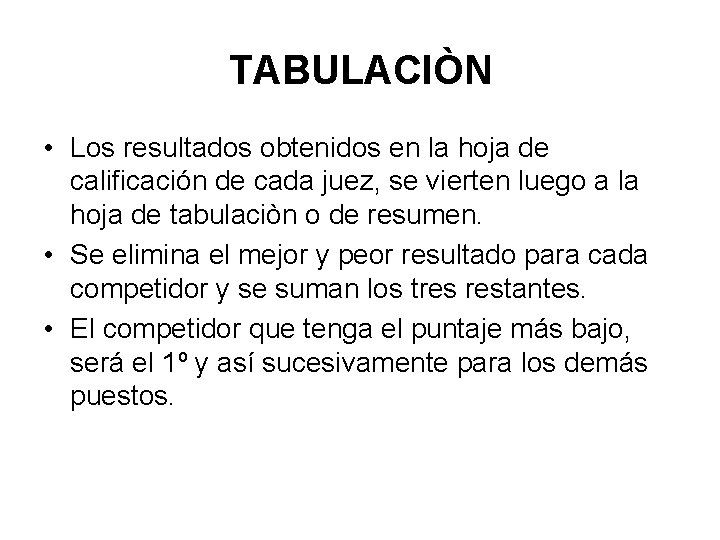 TABULACIÒN

• Los resultados obtenidos en la hoja de calificación de cada juez, se vierten luego a la hoja de tabulaciòn o de resumen.
• Se elimina el mejor y peor resultado para cada competidor y se suman los tres restantes.
• El competidor que tenga el puntaje más bajo, será el 1º y así sucesivamente para los demás puestos.